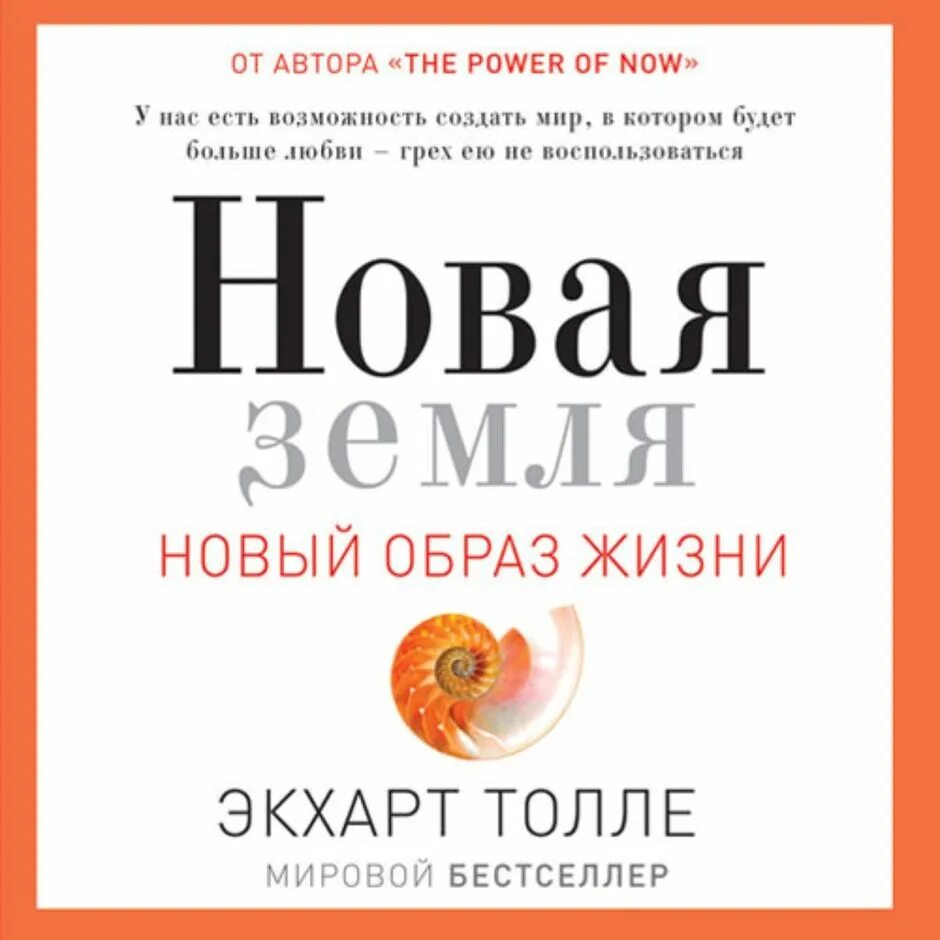 ОТ АВТОРА «THE POWER OF NOW»

У нас есть возможность создать мир, в котором будет больше любви – грех ею не воспользоваться

Новая
земля

НОВЫЙ ОБРАЗ ЖИЗНИ

ЭКХАРТ ТОЛЛЕ

МИРОВОЙ БЕСТСЕЛЛЕР